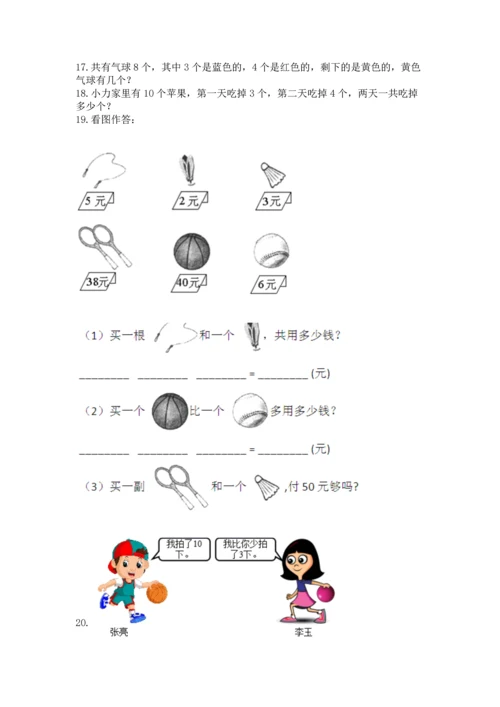 17. 共有气球 8 个，其中 3 个是蓝色的，4 个是红色的，剩下的是黄色的，黄色气球有几个？
18. 小力家里有 10 个苹果，第一天吃掉 3 个，第二天吃掉 4 个，两天一共吃掉多少个？
19. 看图作答：

5 元

2 元

3 元

38元

40元

6 元

（1）买一根 和一个 ，共用多少钱？

________ ________ ________ = ________ (元)

（2）买一个 比一个 多用多少钱？

________ ________ ________ = ________ (元)

（3）买一副 和一个 ，付 50 元够吗？

我拍了10下。

我比你少拍了3下。

20.

张亮

李玉